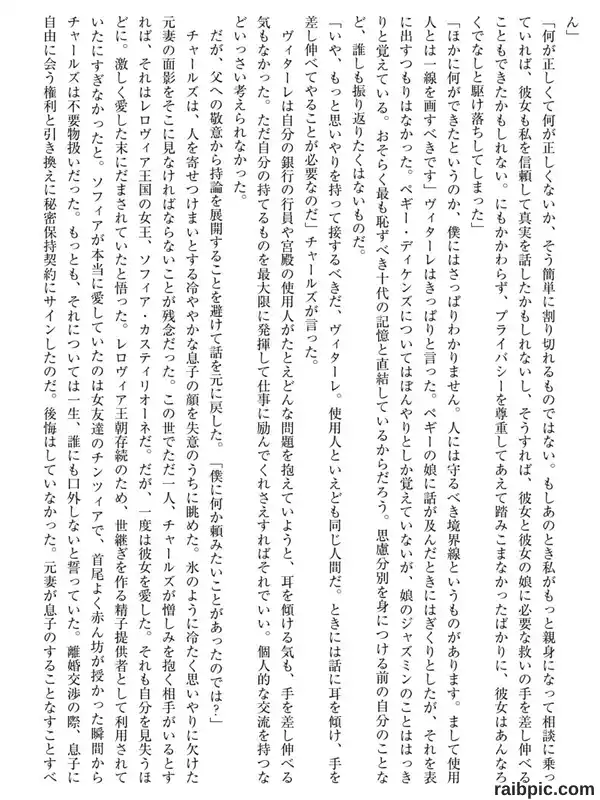 ん」

「何が正しくて何が正しくないか、そう簡単に割り切れるものではない。もしあのとき私がもっと親身になって相談に乗っていれば、彼女も私を信頼して真実を話したかもしれないし、そうすれば、彼女と彼女の娘に必要な救いの手を差し伸べることもできたかもしれない。にもかかわらず、プライバシーを尊重してあえて踏みこまなかったばかりに、彼女はあんなろくでなしと駆け落ちしてしまった」

「ほかに何ができたというのか、僕にはさっぱりわかりません。人には守るべき境界線というものがあります。まして使用人とは一線を画すべきです」ヴィターレはきっぱりと言った。ペギーの娘に話が及んだときにはぎくりとしたが、それを表に出すつもりはなかった。ペギー・ディケンズについてはぼんやりとしか覚えていないが、娘のジャズミンのことははっきりと覚えている。おそらく最も恥ずべき十代の記憶と直結しているからだろう。思慮分別を身につける前の自分のことなど、誰しも振り返りたくはないものだ。

「いや、もっと思いやりを持って接するべきだ、ヴィターレ。使用人といえども同じ人間だ。ときには話に耳を傾け、手を差し伸べてやることが必要なのだ」チャールズが言った。

ヴィターレは自分の銀行の行員や宮殿の使用人がたとえどんな問題を抱えていようと、耳を傾ける気も、手を差し伸べる気もなかった。ただ自分の持てるものを最大限に発揮して仕事に励んでくれさえすればそれでいい。個人的な交流を持つなどいっさい考えられなかった。

だが、父への敬意から持論を展開することを避けて話を元に戻した。「僕に何か頼みたいことがあったのでは?」

チャールズは、人を寄せつけまいとする冷ややかな息子の顔を失意のうちに眺めた。氷のように冷たく思いやりに欠けた元妻の面影をそこに見なければならないことが残念だった。この世でただ一人、チャールズが憎しみを抱く相手がいるとすれば、それはレロヴィア王国の女王、ソフィア・カスティリオーネだ。だが、一度は彼女を愛した。それも自分を見失うほどに。激しく愛した末にだまされていたと悟った。レロヴィア王朝存続のため、世継ぎを作る精子提供者として利用されていたにすぎなかったと。ソフィアが本当に愛していたのは女友達のチンツィアで、首尾よく赤ん坊が授かった瞬間からチャールズは不要物扱いだった。もっとも、それについては一生、誰にも口外しないと誓っていた。離婚交渉の際、息子に自由に会う権利と引き換えに秘密保持契約にサインしたのだ。後悔はしていなかった。元妻が息子のすることなすことすべ

raibpic.com